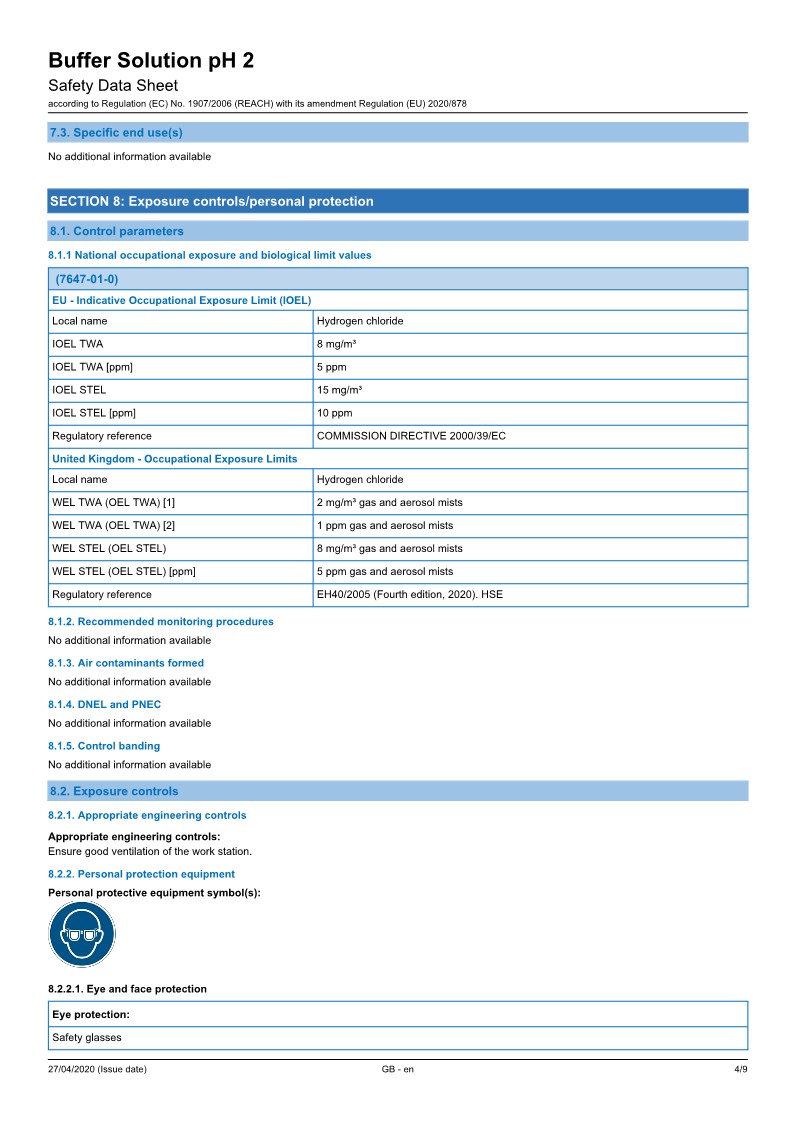 Buffer Solution pH 2
Safety Data Sheet
according to Regulation (EC) No. 1907/2006 (REACH) with its amendment Regulation (EU) 2020/878

7.3. Specific end use(s)

No additional information available

SECTION 8: Exposure controls/personal protection

8.1. Control parameters

8.1.1 National occupational exposure and biological limit values

| (7647-01-0) | |
|---|---|
| EU - Indicative Occupational Exposure Limit (IOEL) | |
| Local name | Hydrogen chloride |
| IOEL TWA | 8 mg/m³ |
| IOEL TWA [ppm] | 5 ppm |
| IOEL STEL | 15 mg/m³ |
| IOEL STEL [ppm] | 10 ppm |
| Regulatory reference | COMMISSION DIRECTIVE 2000/39/EC |
| United Kingdom - Occupational Exposure Limits | |
| Local name | Hydrogen chloride |
| WEL TWA (OEL TWA) [1] | 2 mg/m³ gas and aerosol mists |
| WEL TWA (OEL TWA) [2] | 1 ppm gas and aerosol mists |
| WEL STEL (OEL STEL) | 8 mg/m³ gas and aerosol mists |
| WEL STEL (OEL STEL) [ppm] | 5 ppm gas and aerosol mists |
| Regulatory reference | EH40/2005 (Fourth edition, 2020). HSE |

8.1.2. Recommended monitoring procedures

No additional information available

8.1.3. Air contaminants formed

No additional information available

8.1.4. DNEL and PNEC

No additional information available

8.1.5. Control banding

No additional information available

8.2. Exposure controls

8.2.1. Appropriate engineering controls

Appropriate engineering controls:
Ensure good ventilation of the work station.

8.2.2. Personal protection equipment

Personal protective equipment symbol(s):

8.2.2.1. Eye and face protection

| Eye protection: |
|---|
| Safety glasses |

27/04/2020 (Issue date) GB - en 4/9